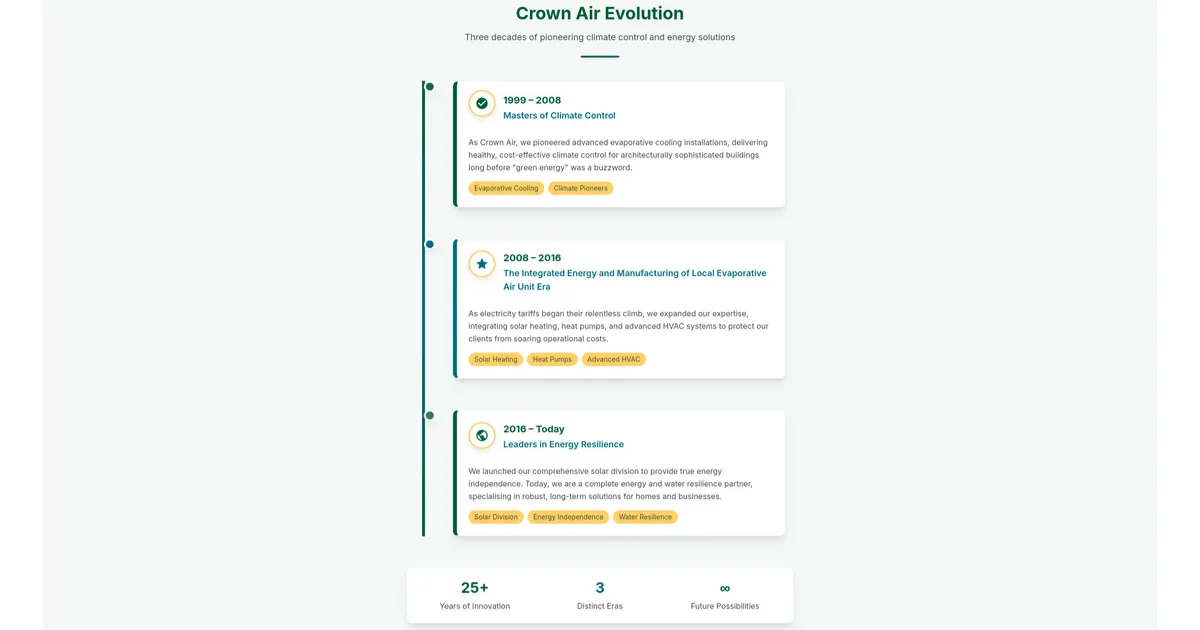 Crown Air Evolution

Three decades of pioneering climate control and energy solutions

1999 – 2008
Masters of Climate Control

As Crown Air, we pioneered advanced evaporative cooling installations, delivering healthy, cost-effective climate control for architecturally sophisticated buildings long before "green energy" was a buzzword.

Evaporative Cooling
Climate Pioneers

2008 – 2016
The Integrated Energy and Manufacturing of Local Evaporative Air Unit Era

As electricity tariffs began their relentless climb, we expanded our expertise, integrating solar heating, heat pumps, and advanced HVAC systems to protect our clients from soaring operational costs.

Solar Heating
Heat Pumps
Advanced HVAC

2016 – Today
Leaders in Energy Resilience

We launched our comprehensive solar division to provide true energy independence. Today, we are a complete energy and water resilience partner, specialising in robust, long-term solutions for homes and businesses.

Solar Division
Energy Independence
Water Resilience

25+
Years of Innovation

3
Distinct Eras

∞
Future Possibilities